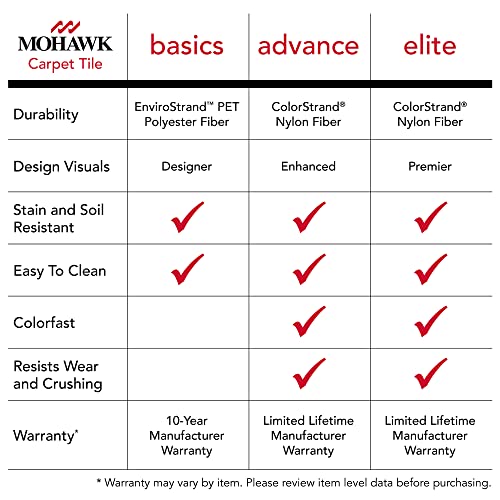 | MOHAWK Carpet Tile | basics | advance | elite |
|---|---|---|---|
| Durability | EnviroStrand™ PET Polyester Fiber | ColorStrand® Nylon Fiber | ColorStrand® Nylon Fiber |
| Design Visuals | Designer | Enhanced | Premier |
| Stain and Soil Resistant | ✓ | ✓ | ✓ |
| Easy To Clean | ✓ | ✓ | ✓ |
| Colorfast | | ✓ | ✓ |
| Resists Wear and Crushing | | ✓ | ✓ |
| Warranty* | 10-Year Manufacturer Warranty | Limited Lifetime Manufacturer Warranty | Limited Lifetime Manufacturer Warranty |

* Warranty may vary by item. Please review item level data before purchasing.